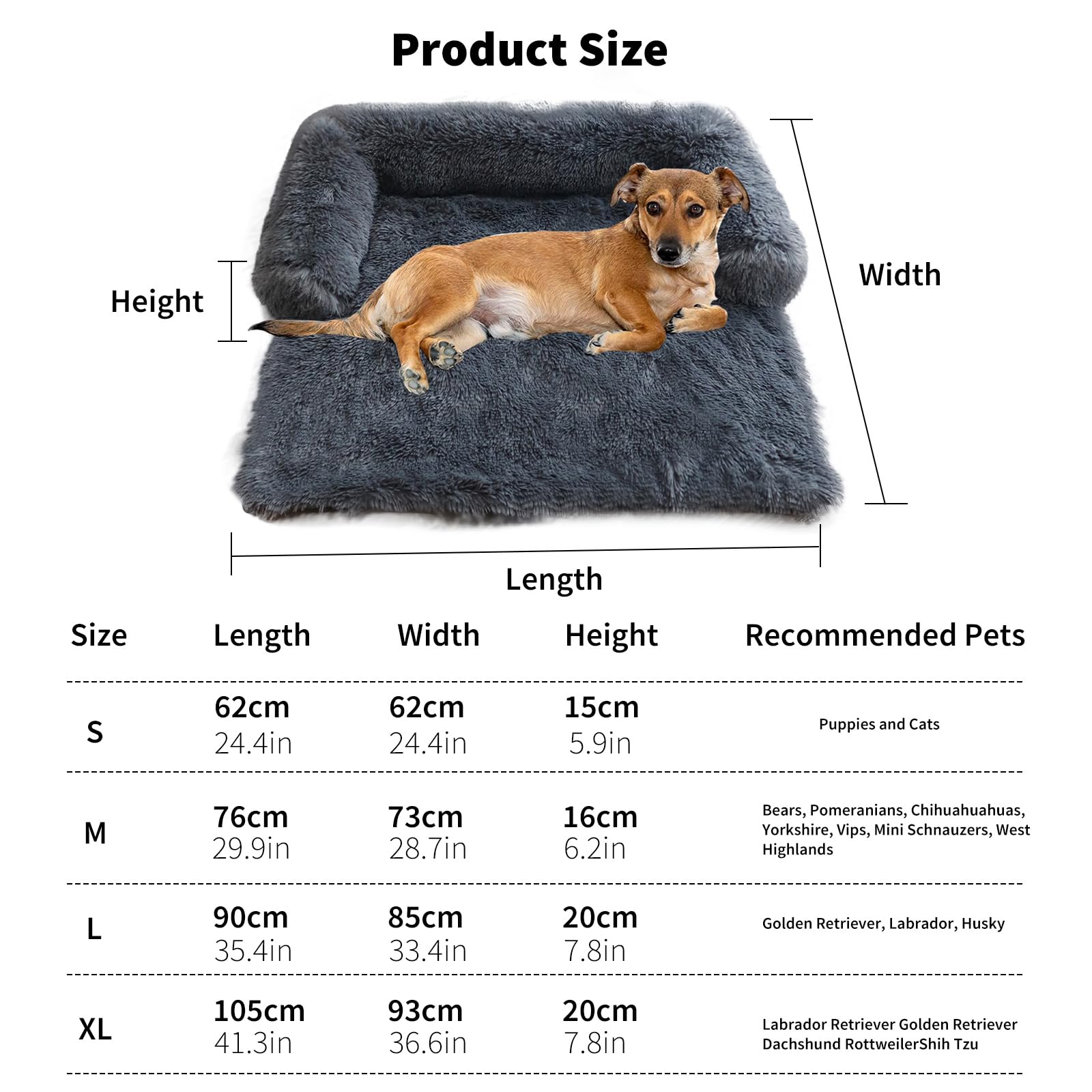 Product Size

Height

Width

Length

| Size | Length | Width | Height | Recommended Pets |
|---|---|---|---|---|
| S | 62cm 24.4in | 62cm 24.4in | 15cm 5.9in | Puppies and Cats |
| M | 76cm 29.9in | 73cm 28.7in | 16cm 6.2in | Bears, Pomeranians, Chihuahuahuas, Yorkshire, Vips, Mini Schnauzers, West Highlands |
| L | 90cm 35.4in | 85cm 33.4in | 20cm 7.8in | Golden Retriever, Labrador, Husky |
| XL | 105cm 41.3in | 93cm 36.6in | 20cm 7.8in | Labrador Retriever Golden Retriever Dachshund RottweilerShih Tzu |